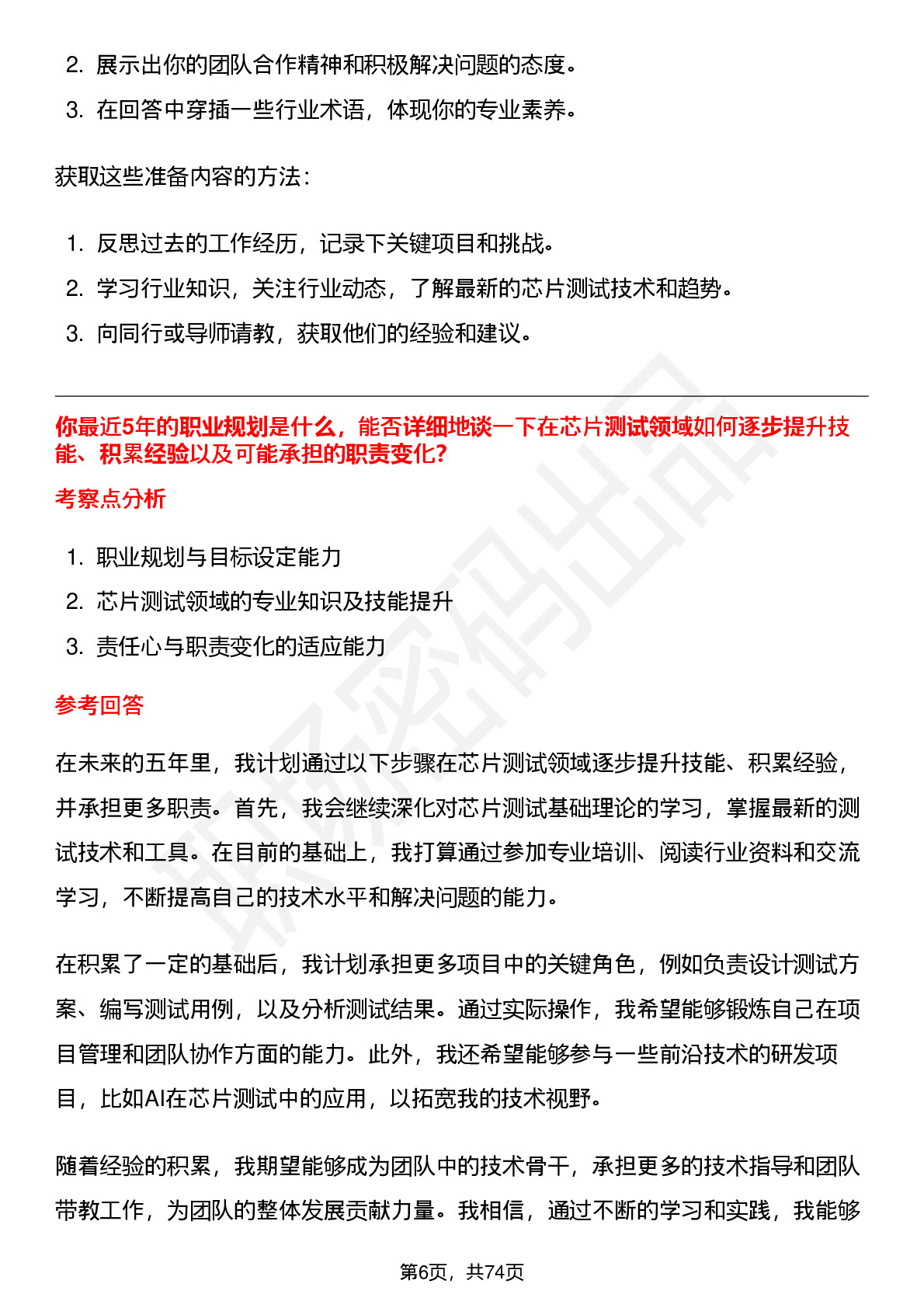 2. 展示出你的团队合作精神和积极解决问题的态度。

3. 在回答中穿插一些行业术语，体现你的专业素养。

获取这些准备内容的方法：

1. 反思过去的工作经历，记录下关键项目和挑战。

2. 学习行业知识，关注行业动态，了解最新的芯片测试技术和趋势。

3. 向同行或导师请教，获取他们的经验和建议。

你最近5年的职业规划是什么，能否详细地谈一下在芯片测试领域如何逐步提升技能、积累经验以及可能承担的职责变化？

考察点分析

1. 职业规划与目标设定能力

2. 芯片测试领域的专业知识及技能提升

3. 责任心与职责变化的适应能力

参考回答

在未来的五年里，我计划通过以下步骤在芯片测试领域逐步提升技能、积累经验，并承担更多职责。首先，我会继续深化对芯片测试基础理论的学习，掌握最新的测试技术和工具。在目前的基础上，我打算通过参加专业培训、阅读行业资料和交流学习，不断提高自己的技术水平和解决问题的能力。

在积累了一定的基础后，我计划承担更多项目中的关键角色，例如负责设计测试方案、编写测试用例，以及分析测试结果。通过实际操作，我希望能够锻炼自己在项目管理和团队协作方面的能力。此外，我还希望能够参与一些前沿技术的研发项目，比如AI在芯片测试中的应用，以拓宽我的技术视野。

随着经验的积累，我期望能够成为团队中的技术骨干，承担更多的技术指导和团队带教工作，为团队的整体发展贡献力量。我相信，通过不断的学习和实践，我能够

第6页，共74页

职场密码出品